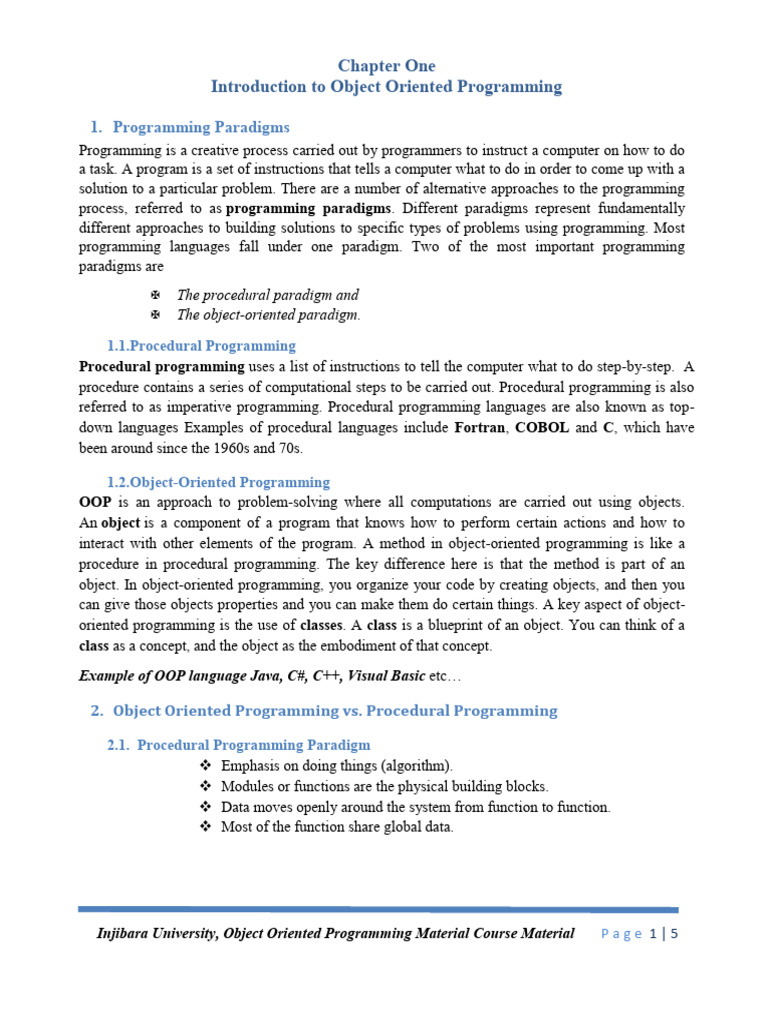 Chapter One
Introduction to Object Oriented Programming

1. Programming Paradigms

Programming is a creative process carried out by programmers to instruct a computer on how to do a task. A program is a set of instructions that tells a computer what to do in order to come up with a solution to a particular problem. There are a number of alternative approaches to the programming process, referred to as programming paradigms. Different paradigms represent fundamentally different approaches to building solutions to specific types of problems using programming. Most programming languages fall under one paradigm. Two of the most important programming paradigms are

✠ The procedural paradigm and
✠ The object-oriented paradigm.

1.1.Procedural Programming

Procedural programming uses a list of instructions to tell the computer what to do step-by-step. A procedure contains a series of computational steps to be carried out. Procedural programming is also referred to as imperative programming. Procedural programming languages are also known as top-down languages Examples of procedural languages include Fortran, COBOL and C, which have been around since the 1960s and 70s.

1.2.Object-Oriented Programming

OOP is an approach to problem-solving where all computations are carried out using objects. An object is a component of a program that knows how to perform certain actions and how to interact with other elements of the program. A method in object-oriented programming is like a procedure in procedural programming. The key difference here is that the method is part of an object. In object-oriented programming, you organize your code by creating objects, and then you can give those objects properties and you can make them do certain things. A key aspect of object-oriented programming is the use of classes. A class is a blueprint of an object. You can think of a class as a concept, and the object as the embodiment of that concept.

Example of OOP language Java, C#, C++, Visual Basic etc…

2. Object Oriented Programming vs. Procedural Programming

2.1. Procedural Programming Paradigm

❖ Emphasis on doing things (algorithm).
❖ Modules or functions are the physical building blocks.
❖ Data moves openly around the system from function to function.
❖ Most of the function share global data.

Injibara University, Object Oriented Programming Material Course Material Page 1 | 5